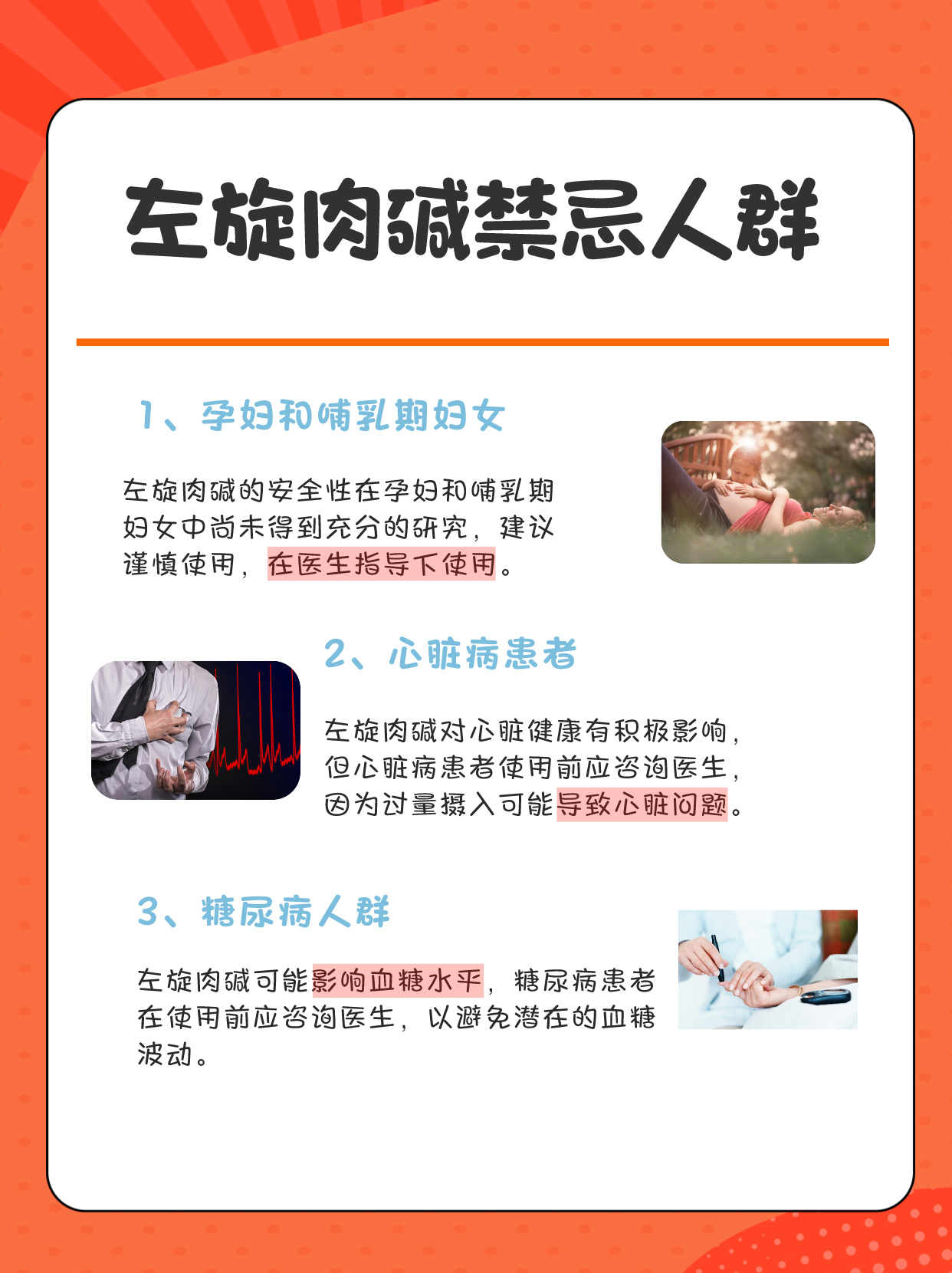 左旋肉碱禁忌人群

1、孕妇和哺乳期妇女

左旋肉碱的安全性在孕妇和哺乳期妇女中尚未得到充分的研究，建议谨慎使用，在医生指导下使用。

2、心脏病患者

左旋肉碱对心脏健康有积极影响，但心脏病患者使用前应咨询医生，因为过量摄入可能导致心脏问题。

3、糖尿病人群

左旋肉碱可能影响血糖水平，糖尿病患者在使用前应咨询医生，以避免潜在的血糖波动。